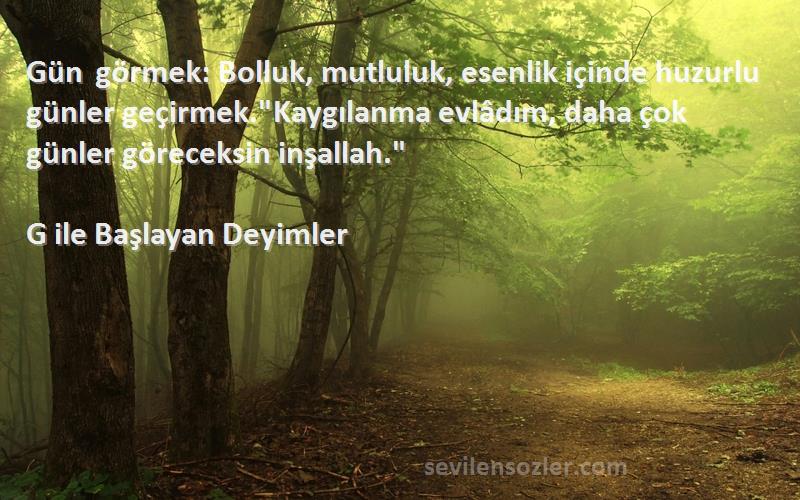 Gün görmek: Bolluk, mutluluk, esenlik içinde huzurlu günler geçirmek. "Kaygılanma evlâdım, daha çok günler göreceksin inşallah."

G ile Başlayan Deyimler

sevilensozler.com